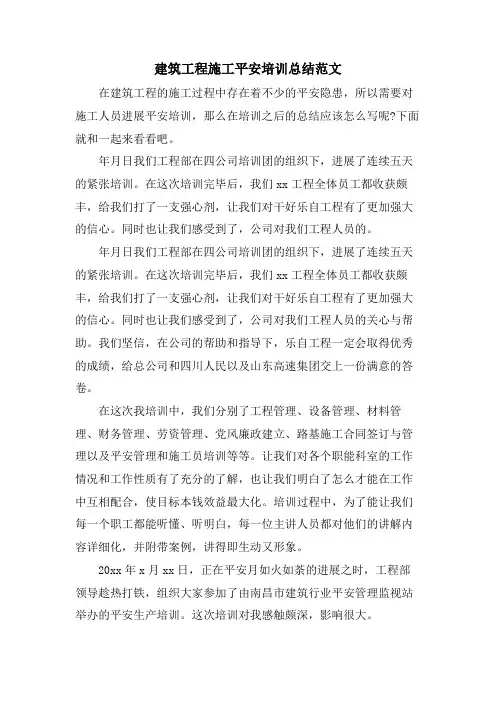 建筑工程施工平安培训总结范文

在建筑工程的施工过程中存在着不少的平安隐患，所以需要对施工人员进展平安培训，那么在培训之后的总结应该怎么写呢?下面就和一起来看看吧。

年月日我们工程部在四公司培训团的组织下，进展了连续五天的紧张培训。在这次培训完毕后，我们 xx 工程全体员工都收获颇丰，给我们打了一支强心剂，让我们对干好乐自工程有了更加强大的信心。同时也让我们感受到了，公司对我们工程人员的。

年月日我们工程部在四公司培训团的组织下，进展了连续五天的紧张培训。在这次培训完毕后，我们 xx 工程全体员工都收获颇丰，给我们打了一支强心剂，让我们对干好乐自工程有了更加强大的信心。同时也让我们感受到了，公司对我们工程人员的关心与帮助。我们坚信，在公司的帮助和指导下，乐自工程一定会取得优秀的成绩，给总公司和四川人民以及山东高速集团交上一份满意的答卷。

在这次我培训中，我们分别了工程管理、设备管理、材料管理、财务管理、劳资管理、党风廉政建立、路基施工合同签订与管理以及平安管理和施工员培训等等。让我们对各个职能科室的工作情况和工作性质有了充分的了解，也让我们明白了怎么才能在工作中互相配合，使目标本钱效益最大化。培训过程中，为了能让我们每一个职工都能听懂、听明白，每一位主讲人员都对他们的讲解内容详细化，并附带案例，讲得即生动又形象。

20xx 年 x 月 xx 日，正在平安月如火如荼的进展之时，工程部领导趁热打铁，组织大家参加了由南昌市建筑行业平安管理监视站举办的平安生产培训。这次培训对我感触颇深，影响很大。